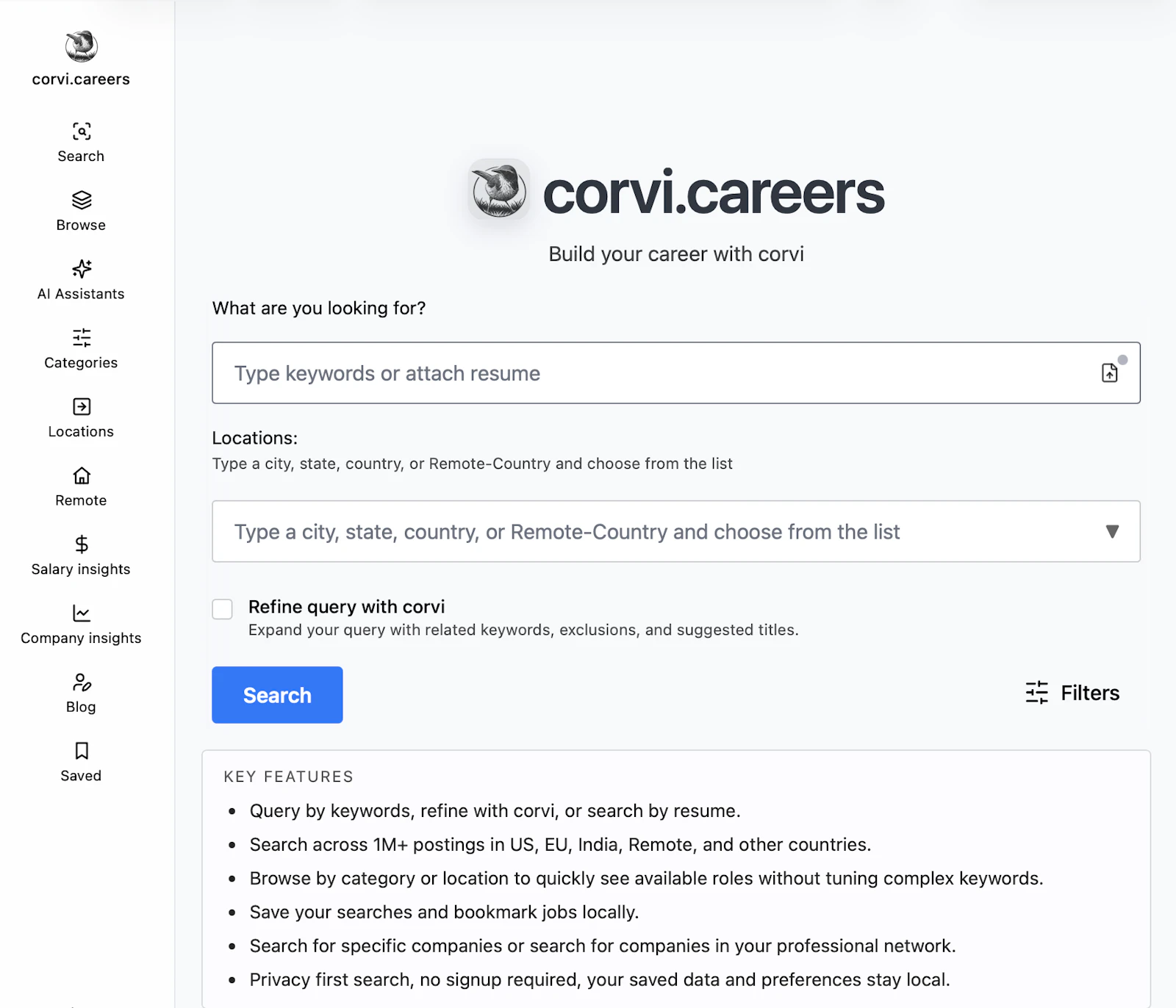 corvi.careers

Search

Browse

AI Assistants

Categories

Locations

Remote

Salary insights

Company insights

Blog

Saved

corvi.careers

Build your career with corvi

What are you looking for?

Type keywords or attach resume

Locations:
Type a city, state, country, or Remote-Country and choose from the list

Type a city, state, country, or Remote-Country and choose from the list

Refine query with corvi
Expand your query with related keywords, exclusions, and suggested titles.

Search

Filters

KEY FEATURES

- Query by keywords, refine with corvi, or search by resume.
- Search across 1M+ postings in US, EU, India, Remote, and other countries.
- Browse by category or location to quickly see available roles without tuning complex keywords.
- Save your searches and bookmark jobs locally.
- Search for specific companies or search for companies in your professional network.
- Privacy first search, no signup required, your saved data and preferences stay local.